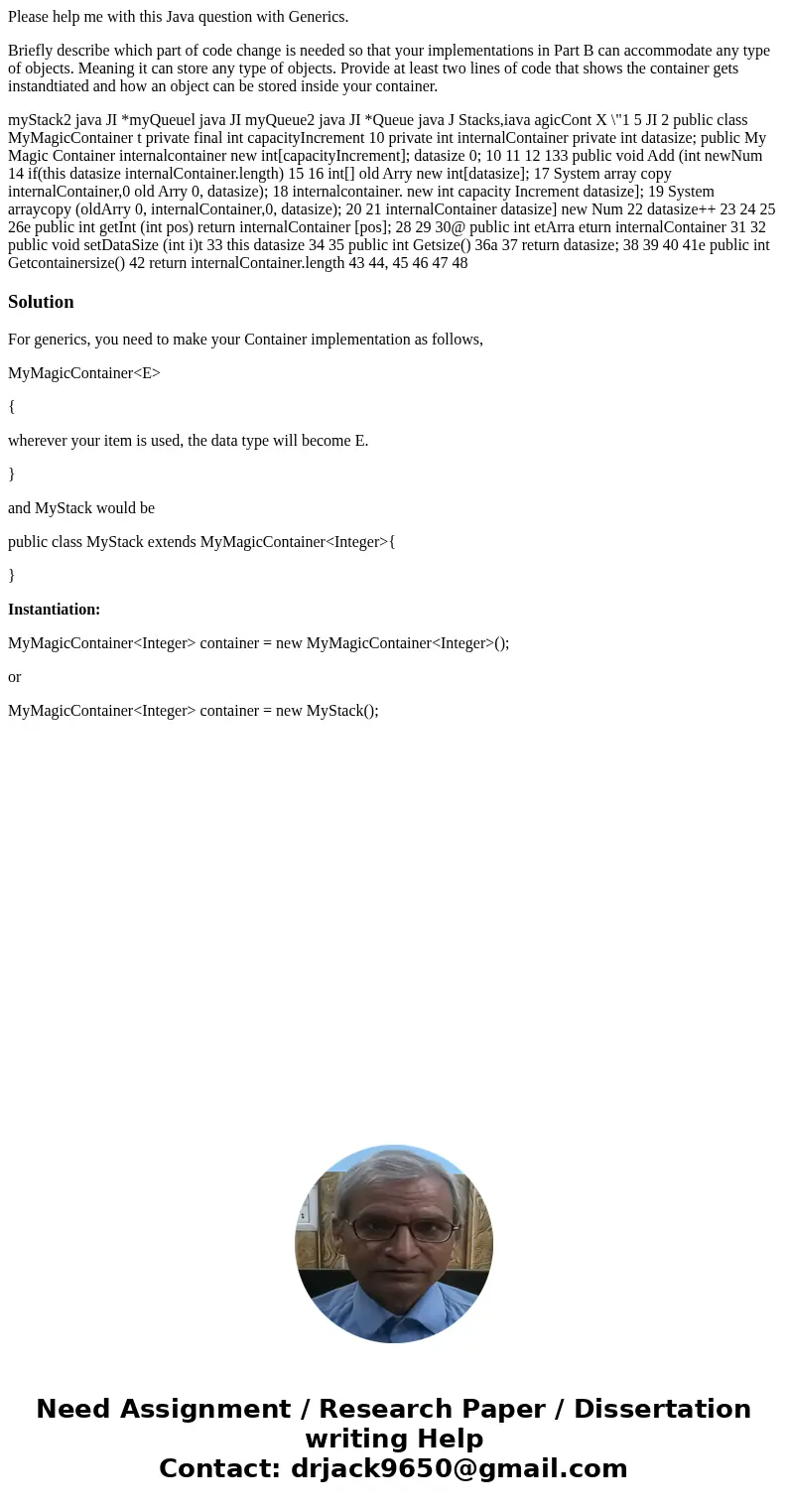 Please help me with this Java question with Generics.

Briefly describe which part of code change is needed so that your implementations in Part B can accommodate any type of objects. Meaning it can store any type of objects. Provide at least two lines of code that shows the container gets instandtiated and how an object can be stored inside your container.

myStack2 java JI *myQueuel java JI myQueue2 java JI *Queue java J Stacks,iava agicCont X \"1 5 JI 2 public class MyMagicContainer t private final int capacityIncrement 10 private int internalContainer private int datasize; public My Magic Container internalcontainer new int[capacityIncrement]; datasize 0; 10 11 12 133 public void Add (int newNum 14 if(this datasize internalContainer.length) 15 16 int[] old Arry new int[datasize]; 17 System array copy internalContainer,0 old Arry 0, datasize); 18 internalcontainer. new int capacity Increment datasize]; 19 System arraycopy (oldArry 0, internalContainer,0, datasize); 20 21 internalContainer datasize] new Num 22 datasize++ 23 24 25 26e public int getInt (int pos) return internalContainer [pos]; 28 29 30@ public int etArra eturn internalContainer 31 32 public void setDataSize (int i)t 33 this datasize 34 35 public int Getsize() 36a 37 return datasize; 38 39 40 41e public int Getcontainersize() 42 return internalContainer.length 43 44, 45 46 47 48

Solution

For generics, you need to make your Container implementation as follows,

MyMagicContainer<E>

{

wherever your item is used, the data type will become E.

}

and MyStack would be

public class MyStack extends MyMagicContainer<Integer>{

}

Instantiation:

MyMagicContainer<Integer> container = new MyMagicContainer<Integer>();

or

MyMagicContainer<Integer> container = new MyStack();

Need Assignment / Research Paper / Dissertation writing Help
Contact: drjack9650@gmail.com